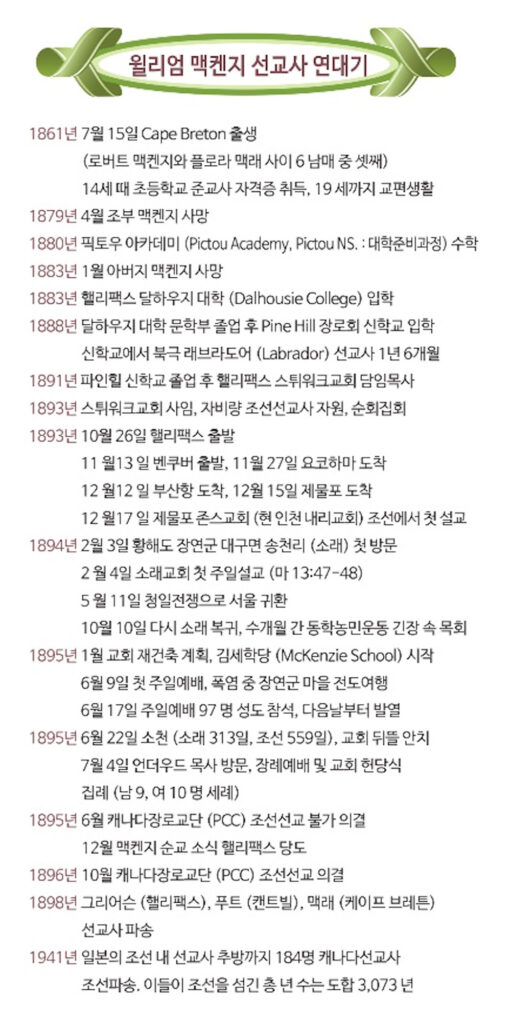 윌리엄 맥켄지 선교사 연대기

1861년 7월 15일 Cape Breton 출생
(로버트 맥켄지와 플로라 맥래 사이 6 남매 중 셋째)
14세 때 초등학교 준교사 자격증 취득, 19 세까지 교편생활
1879년 4월 조부 맥켄지 사망
1880년 픽토우 아카데미 (Pictou Academy, Pictou NS. : 대학준비과정) 수학
1883년 1월 아버지 맥켄지 사망
1883년 핼리팩스 달하우지 대학 (Dalhousie College) 입학
1888년 달하우지 대학 문학부 졸업 후 Pine Hill 장로회 신학교 입학
신학교에서 북극 래브라도어 (Labrador) 선교사 1년 6개월
1891년 파인힐 신학교 졸업 후 핼리팩스 스튀워크교회 담임목사
1893년 스튀워크교회 사임, 자비량 조선선교사 자원, 순회집회
1893년 10월 26일 핼리팩스 출발
11 월13 일 벤쿠버 출발, 11월 27일 요코하마 도착
12 월12 일 부산항 도착, 12월 15일 제물포 도착
12 월17 일 제물포 존스교회 (현 인천 내리교회) 조선에서 첫 설교
1894년 2월 3일 황해도 장연군 대구면 송천리 (소래) 첫 방문
2 월 4일 소래교회 첫 주일설교 (마 13:47-48)
5 월 11일 청일전쟁으로 서울 귀환
10월 10일 다시 소래 복귀, 수개월 간 동학농민운동 긴장 속 목회
1895년 1월 교회 재건축 계획, 김세학당 (McKenzie School) 시작
6월 9일 첫 주일예배, 폭염 중 장연군 마을 전도여행
6월 17일 주일예배 97 명 성도 참석, 다음날부터 발열
1895년 6월 22일 소천 (소래 313일, 조선 559일), 교회 뒤뜰 안치
7월 4일 언더우드 목사 방문, 장례예배 및 교회 헌당식
집례 (남 9, 여 10 명 세례)
1895년 6월 캐나다장로교단 (PCC) 조선선교 불가 의결
12월 맥켄지 순교 소식 핼리팩스 당도
1896년 10월 캐나다장로교단 (PCC) 조선선교 의결
1898년 그리어슨 (핼리팩스), 푸트 (캔트빌), 맥래 (케이프 브레튼)
선교사 파송
1941년 일본의 조선 내 선교사 추방까지 184명 캐나다선교사
조선파송. 이들이 조선을 섬긴 총 년 수는 도합 3,073 년